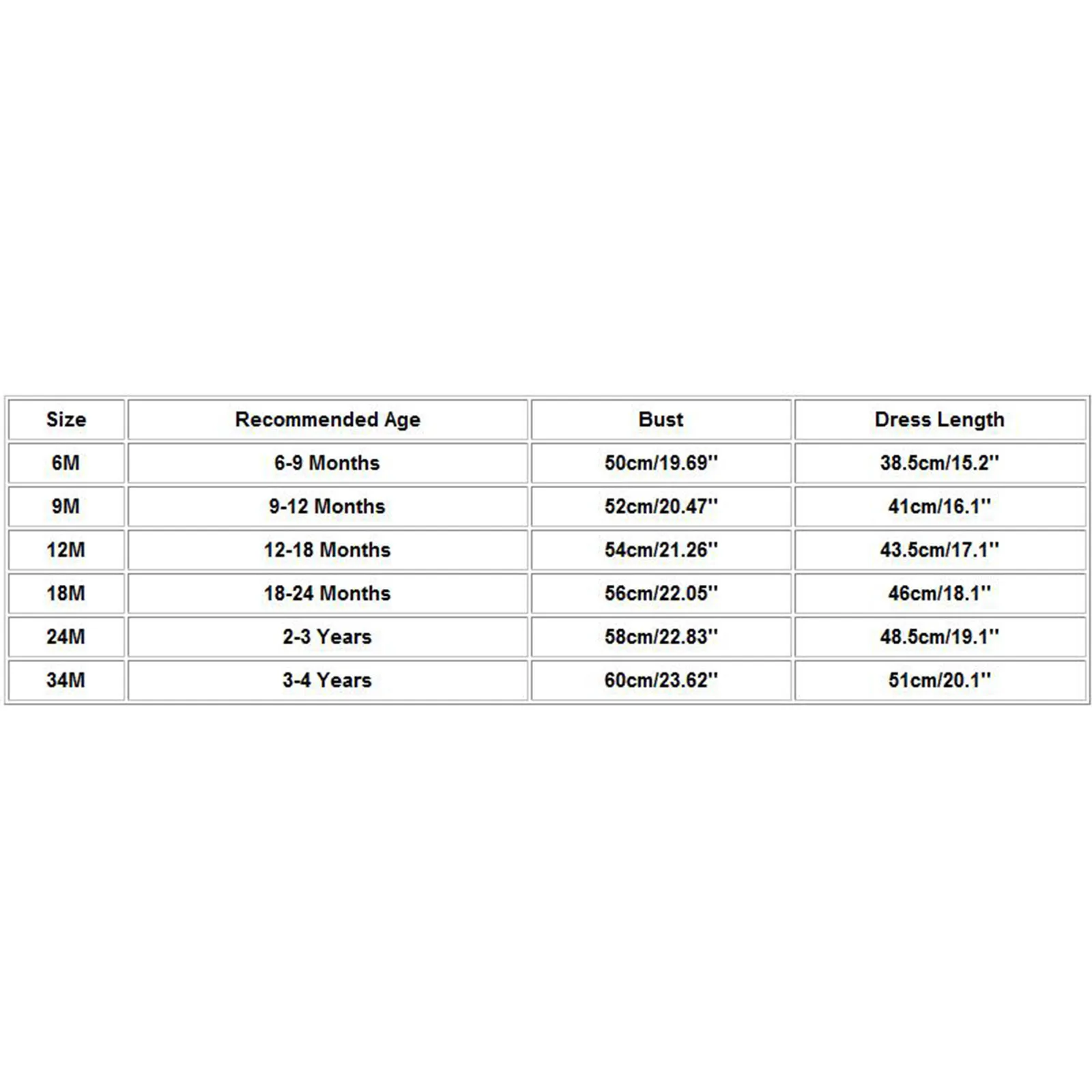 | Size | Recommended Age | Bust | Dress Length |
|---|---|---|---|
| 6M | 6-9 Months | 50cm/19.69'' | 38.5cm/15.2'' |
| 9M | 9-12 Months | 52cm/20.47'' | 41cm/16.1'' |
| 12M | 12-18 Months | 54cm/21.26'' | 43.5cm/17.1'' |
| 18M | 18-24 Months | 56cm/22.05'' | 46cm/18.1'' |
| 24M | 2-3 Years | 58cm/22.83'' | 48.5cm/19.1'' |
| 34M | 3-4 Years | 60cm/23.62'' | 51cm/20.1'' |